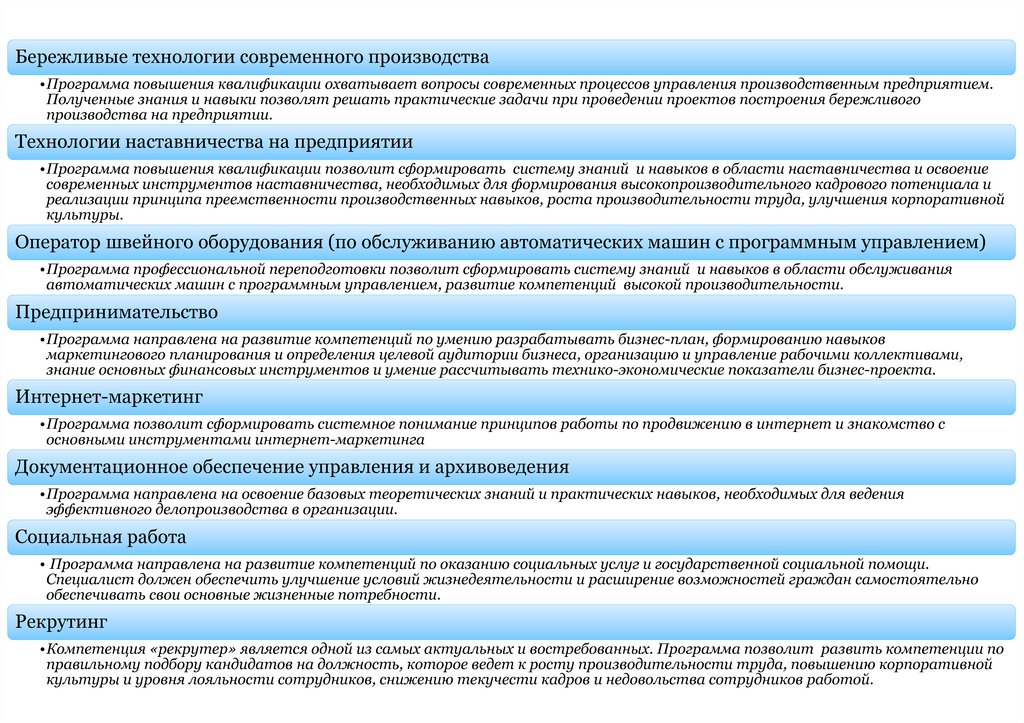 Бережливые технологии современного производства

•Программа повышения квалификации охватывает вопросы современных процессов управления производственным предприятием. Полученные знания и навыки позволят решать практические задачи при проведении проектов построения бережливого производства на предприятии.

Технологии наставничества на предприятии

•Программа повышения квалификации позволит сформировать систему знаний и навыков в области наставничества и освоение современных инструментов наставничества, необходимых для формирования высокопроизводительного кадрового потенциала и реализации принципа преемственности производственных навыков, роста производительности труда, улучшения корпоративной культуры.

Оператор швейного оборудования (по обслуживанию автоматических машин с программным управлением)

•Программа профессиональной переподготовки позволит сформировать систему знаний и навыков в области обслуживания автоматических машин с программным управлением, развитие компетенций высокой производительности.

Предпринимательство

•Программа направлена на развитие компетенций по умению разрабатывать бизнес-план, формированию навыков маркетингового планирования и определения целевой аудитории бизнеса, организацию и управление рабочими коллективами, знание основных финансовых инструментов и умение рассчитывать технико-экономические показатели бизнес-проекта.

Интернет-маркетинг

•Программа позволит сформировать системное понимание принципов работы по продвижению в интернет и знакомство с основными инструментами интернет-маркетинга

Документационное обеспечение управления и архивоведения

•Программа направлена на освоение базовых теоретических знаний и практических навыков, необходимых для ведения эффективного делопроизводства в организации.

Социальная работа

• Программа направлена на развитие компетенций по оказанию социальных услуг и государственной социальной помощи. Специалист должен обеспечить улучшение условий жизнедеятельности и расширение возможностей граждан самостоятельно обеспечивать свои основные жизненные потребности.

Рекрутинг

•Компетенция «рекрутер» является одной из самых актуальных и востребованных. Программа позволит развить компетенции по правильному подбору кандидатов на должность, которое ведет к росту производительности труда, повышению корпоративной культуры и уровня лояльности сотрудников, снижению текучести кадров и недовольства сотрудников работой.